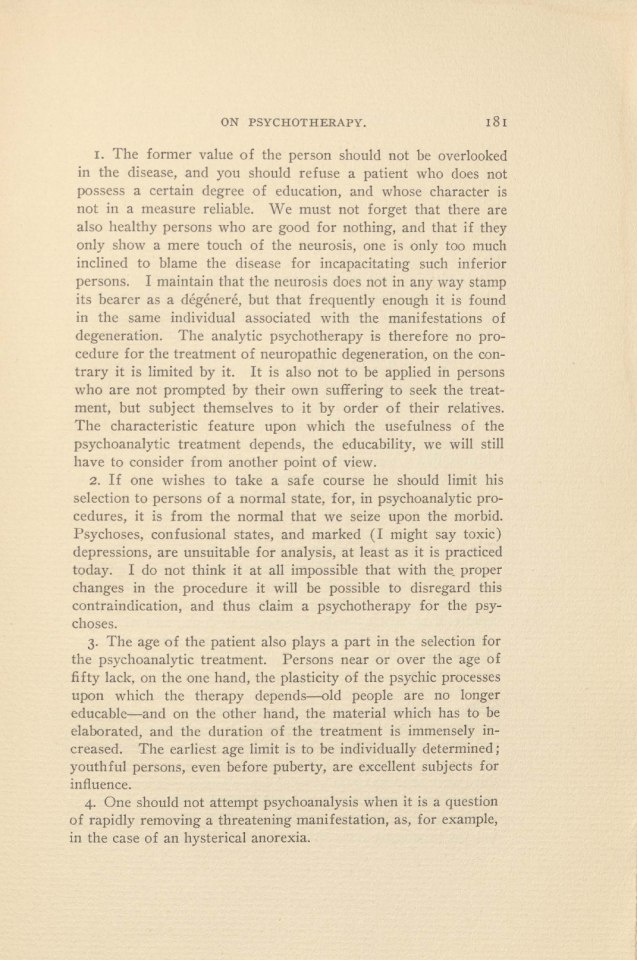 ON PSYCHOTHERAPY. 181

1. The former value of the person should not be overlooked in the disease, and you should refuse a patient who does not possess a certain degree of education, and whose character is not in a measure reliable. We must not forget that there are also healthy persons who are good for nothing, and that if they only show a mere touch of the neurosis, one is only too much inclined to blame the disease for incapacitating such inferior persons. I maintain that the neurosis does not in any way stamp its bearer as a dégéneré, but that frequently enough it is found in the same individual associated with the manifestations of degeneration. The analytic psychotherapy is therefore no procedure for the treatment of neuropathic degeneration, on the contrary it is limited by it. It is also not to be applied in persons who are not prompted by their own suffering to seek the treatment, but subject themselves to it by order of their relatives. The characteristic feature upon which the usefulness of the psychoanalytic treatment depends, the educability, we will still have to consider from another point of view.

2. If one wishes to take a safe course he should limit his selection to persons of a normal state, for, in psychoanalytic procedures, it is from the normal that we seize upon the morbid. Psychoses, confusional states, and marked (I might say toxic) depressions, are unsuitable for analysis, at least as it is practiced today. I do not think it at all impossible that with the proper changes in the procedure it will be possible to disregard this contraindication, and thus claim a psychotherapy for the psychoses.

3. The age of the patient also plays a part in the selection for the psychoanalytic treatment. Persons near or over the age of fifty lack, on the one hand, the plasticity of the psychic processes upon which the therapy depends—old people are no longer educable—and on the other hand, the material which has to be elaborated, and the duration of the treatment is immensely increased. The earliest age limit is to be individually determined; youthful persons, even before puberty, are excellent subjects for influence.

4. One should not attempt psychoanalysis when it is a question of rapidly removing a threatening manifestation, as, for example, in the case of an hysterical anorexia.